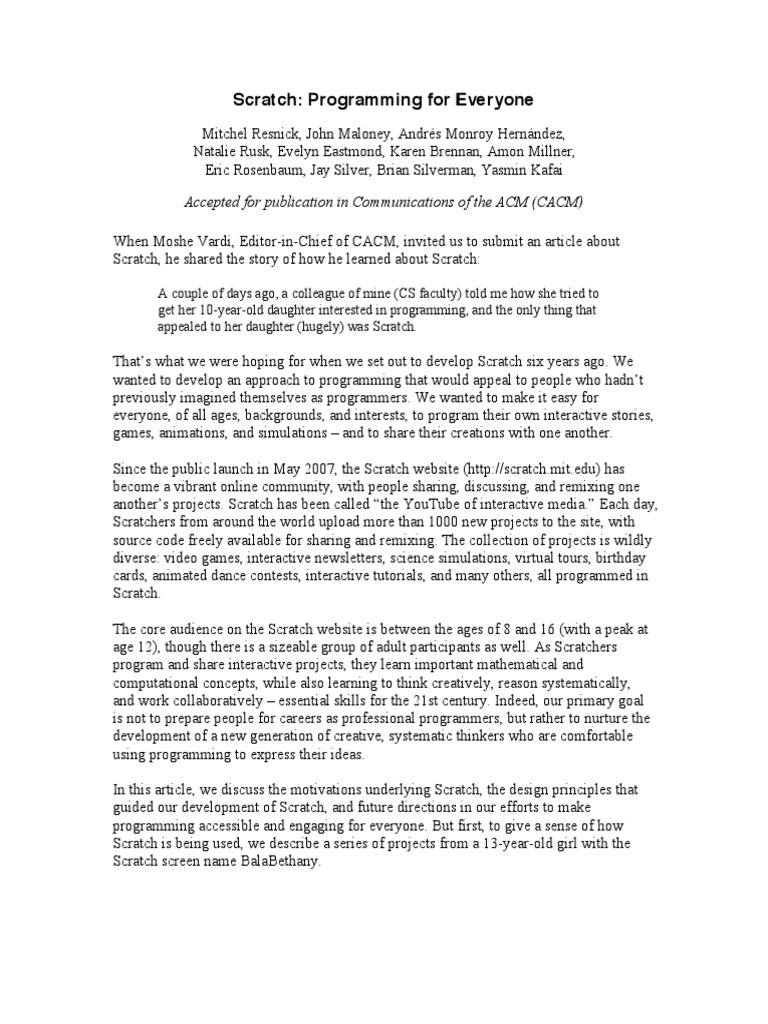 Scratch: Programming for Everyone

Mitchel Resnick, John Maloney, Andrés Monroy Hernández, Natalie Rusk, Evelyn Eastmond, Karen Brennan, Amon Millner, Eric Rosenbaum, Jay Silver, Brian Silverman, Yasmin Kafai

Accepted for publication in Communications of the ACM (CACM)

When Moshe Vardi, Editor-in-Chief of CACM, invited us to submit an article about Scratch, he shared the story of how he learned about Scratch:

A couple of days ago, a colleague of mine (CS faculty) told me how she tried to get her 10-year-old daughter interested in programming, and the only thing that appealed to her daughter (hugely) was Scratch.

That's what we were hoping for when we set out to develop Scratch six years ago. We wanted to develop an approach to programming that would appeal to people who hadn't previously imagined themselves as programmers. We wanted to make it easy for everyone, of all ages, backgrounds, and interests, to program their own interactive stories, games, animations, and simulations – and to share their creations with one another.

Since the public launch in May 2007, the Scratch website (http://scratch.mit.edu) has become a vibrant online community, with people sharing, discussing, and remixing one another's projects. Scratch has been called "the YouTube of interactive media." Each day, Scratchers from around the world upload more than 1000 new projects to the site, with source code freely available for sharing and remixing. The collection of projects is wildly diverse: video games, interactive newsletters, science simulations, virtual tours, birthday cards, animated dance contests, interactive tutorials, and many others, all programmed in Scratch.

The core audience on the Scratch website is between the ages of 8 and 16 (with a peak at age 12), though there is a sizeable group of adult participants as well. As Scratchers program and share interactive projects, they learn important mathematical and computational concepts, while also learning to think creatively, reason systematically, and work collaboratively – essential skills for the 21st century. Indeed, our primary goal is not to prepare people for careers as professional programmers, but rather to nurture the development of a new generation of creative, systematic thinkers who are comfortable using programming to express their ideas.

In this article, we discuss the motivations underlying Scratch, the design principles that guided our development of Scratch, and future directions in our efforts to make programming accessible and engaging for everyone. But first, to give a sense of how Scratch is being used, we describe a series of projects from a 13-year-old girl with the Scratch screen name BalaBethany.